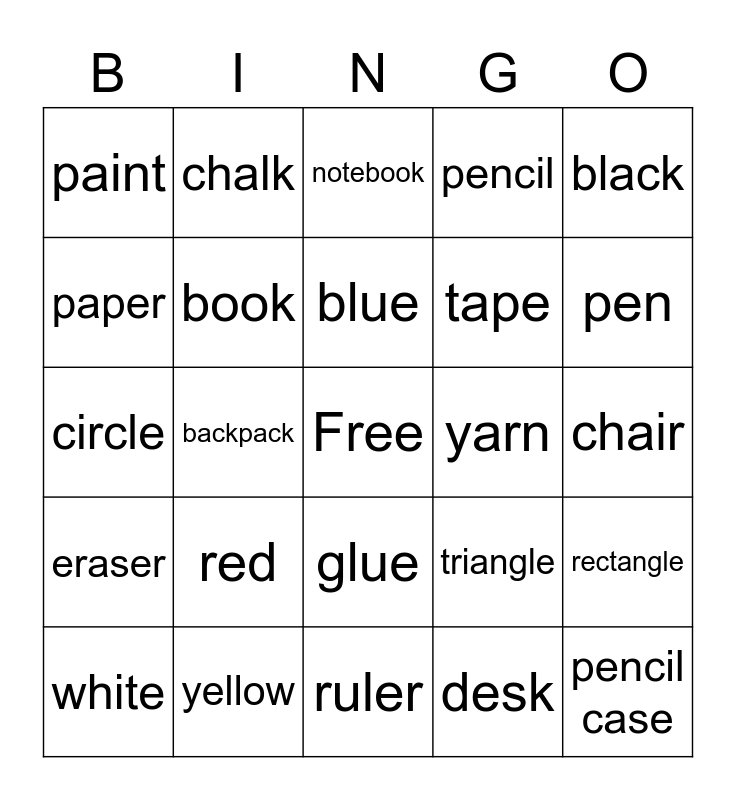 | B | I | N | G | O |
|---|---|---|---|---|
| paint | chalk | notebook | pencil | black |
| paper | book | blue | tape | pen |
| circle | backpack | Free | yarn | chair |
| eraser | red | glue | triangle | rectangle |
| white | yellow | ruler | desk | pencil case |